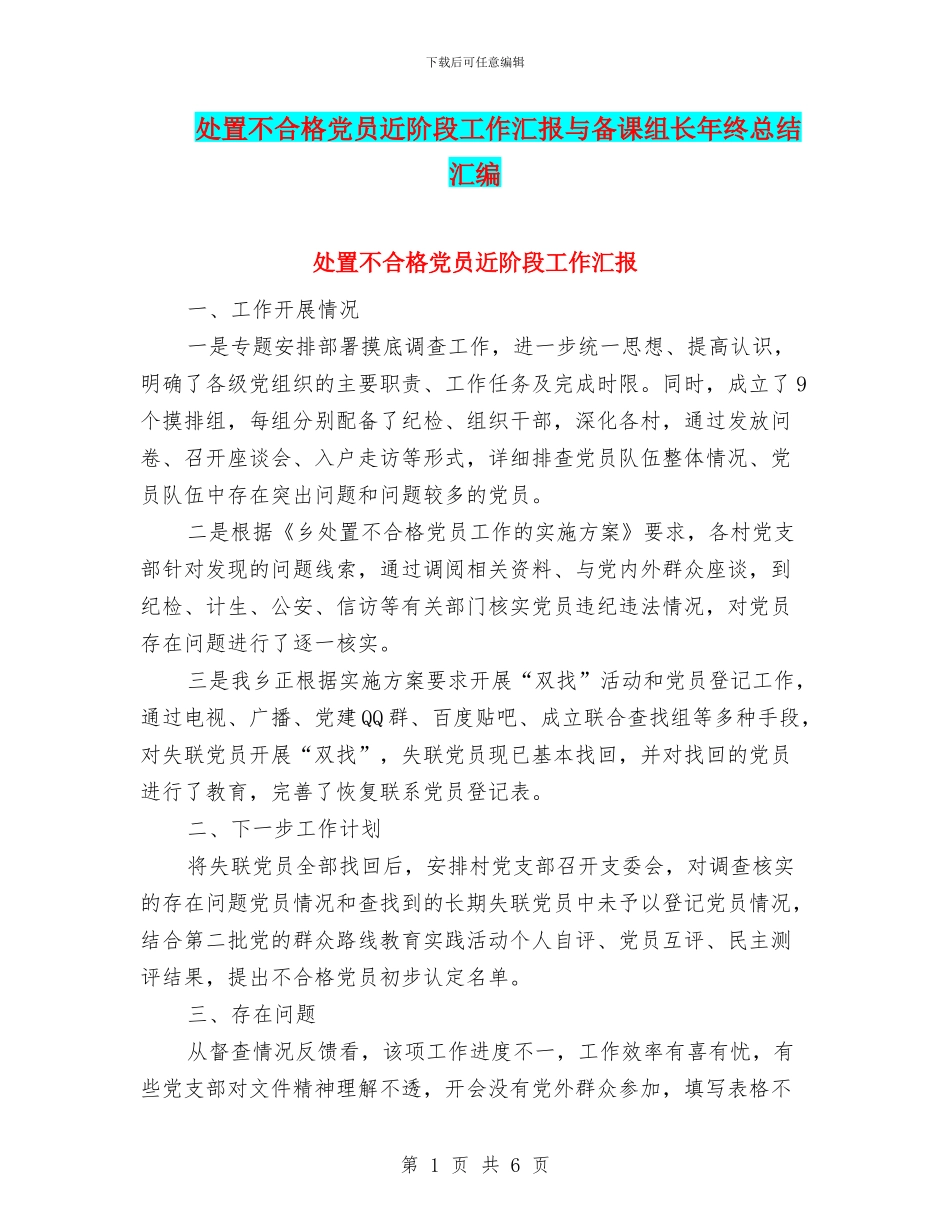 下载后可任意编辑

处置不合格党员近阶段工作汇报与备课组长年终总结汇编

处置不合格党员近阶段工作汇报

一、工作开展情况

一是专题安排部署摸底调查工作，进一步统一思想、提高认识，明确了各级党组织的主要职责、工作任务及完成时限。同时，成立了9个摸排组，每组分别配备了纪检、组织干部，深化各村，通过发放问卷、召开座谈会、入户走访等形式，详细排查党员队伍整体情况、党员队伍中存在突出问题和问题较多的党员。

二是根据《乡处置不合格党员工作的实施方案》要求，各村党支部针对发现的问题线索，通过调阅相关资料、与党内外群众座谈，到纪检、计生、公安、信访等有关部门核实党员违纪违法情况，对党员存在问题进行了逐一核实。

三是我乡正根据实施方案要求开展“双找”活动和党员登记工作，通过电视、广播、党建QQ群、百度贴吧、成立联合查找组等多种手段，对失联党员开展“双找”，失联党员现已基本找回，并对找回的党员进行了教育，完善了恢复联系党员登记表。

二、下一步工作计划

将失联党员全部找回后，安排村党支部召开支委会，对调查核实的存在问题党员情况和查找到的长期失联党员中未予以登记党员情况，结合第二批党的群众路线教育实践活动个人自评、党员互评、民主测评结果，提出不合格党员初步认定名单。

三、存在问题

从督查情况反馈看，该项工作进度不一，工作效率有喜有忧，有些党支部对文件精神理解不透，开会没有党外群众参加，填写表格不

第 1 页 共 6 页